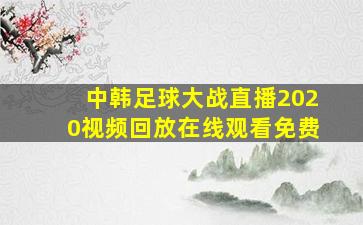 中韩足球大战直播2020视频回放在线观看免费